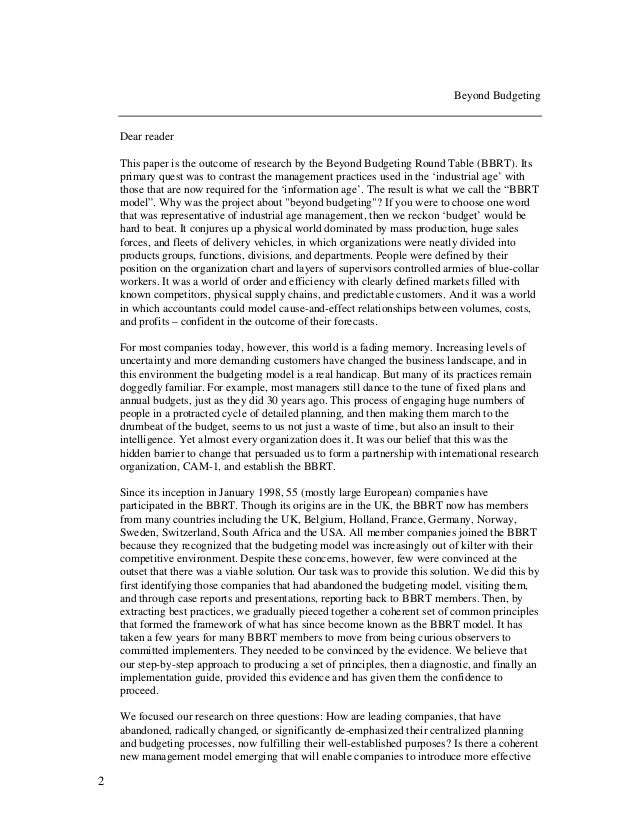 Beyond Budgeting

Dear reader

This paper is the outcome of research by the Beyond Budgeting Round Table (BBRT). Its primary quest was to contrast the management practices used in the 'industrial age' with those that are now required for the 'information age'. The result is what we call the "BBRT model". Why was the project about "beyond budgeting"? If you were to choose one word that was representative of industrial age management, then we reckon 'budget' would be hard to beat. It conjures up a physical world dominated by mass production, huge sales forces, and fleets of delivery vehicles, in which organizations were neatly divided into products groups, functions, divisions, and departments. People were defined by their position on the organization chart and layers of supervisors controlled armies of blue-collar workers. It was a world of order and efficiency with clearly defined markets filled with known competitors, physical supply chains, and predictable customers. And it was a world in which accountants could model cause-and-effect relationships between volumes, costs, and profits – confident in the outcome of their forecasts.

For most companies today, however, this world is a fading memory. Increasing levels of uncertainty and more demanding customers have changed the business landscape, and in this environment the budgeting model is a real handicap. But many of its practices remain doggedly familiar. For example, most managers still dance to the tune of fixed plans and annual budgets, just as they did 30 years ago. This process of engaging huge numbers of people in a protracted cycle of detailed planning, and then making them march to the drumbeat of the budget, seems to us not just a waste of time, but also an insult to their intelligence. Yet almost every organization does it. It was our belief that this was the hidden barrier to change that persuaded us to form a partnership with international research organization, CAM-I, and establish the BBRT.

Since its inception in January 1998, 55 (mostly large European) companies have participated in the BBRT. Though its origins are in the UK, the BBRT now has members from many countries including the UK, Belgium, Holland, France, Germany, Norway, Sweden, Switzerland, South Africa and the USA. All member companies joined the BBRT because they recognized that the budgeting model was increasingly out of kilter with their competitive environment. Despite these concerns, however, few were convinced at the outset that there was a viable solution. Our task was to provide this solution. We did this by first identifying those companies that had abandoned the budgeting model, visiting them, and through case reports and presentations, reporting back to BBRT members. Then, by extracting best practices, we gradually pieced together a coherent set of common principles that formed the framework of what has since become known as the BBRT model. It has taken a few years for many BBRT members to move from being curious observers to committed implementers. They needed to be convinced by the evidence. We believe that our step-by-step approach to producing a set of principles, then a diagnostic, and finally an implementation guide, provided this evidence and has given them the confidence to proceed.

We focused our research on three questions: How are leading companies, that have abandoned, radically changed, or significantly de-emphasized their centralized planning and budgeting processes, now fulfilling their well-established purposes? Is there a coherent new management model emerging that will enable companies to introduce more effective

2